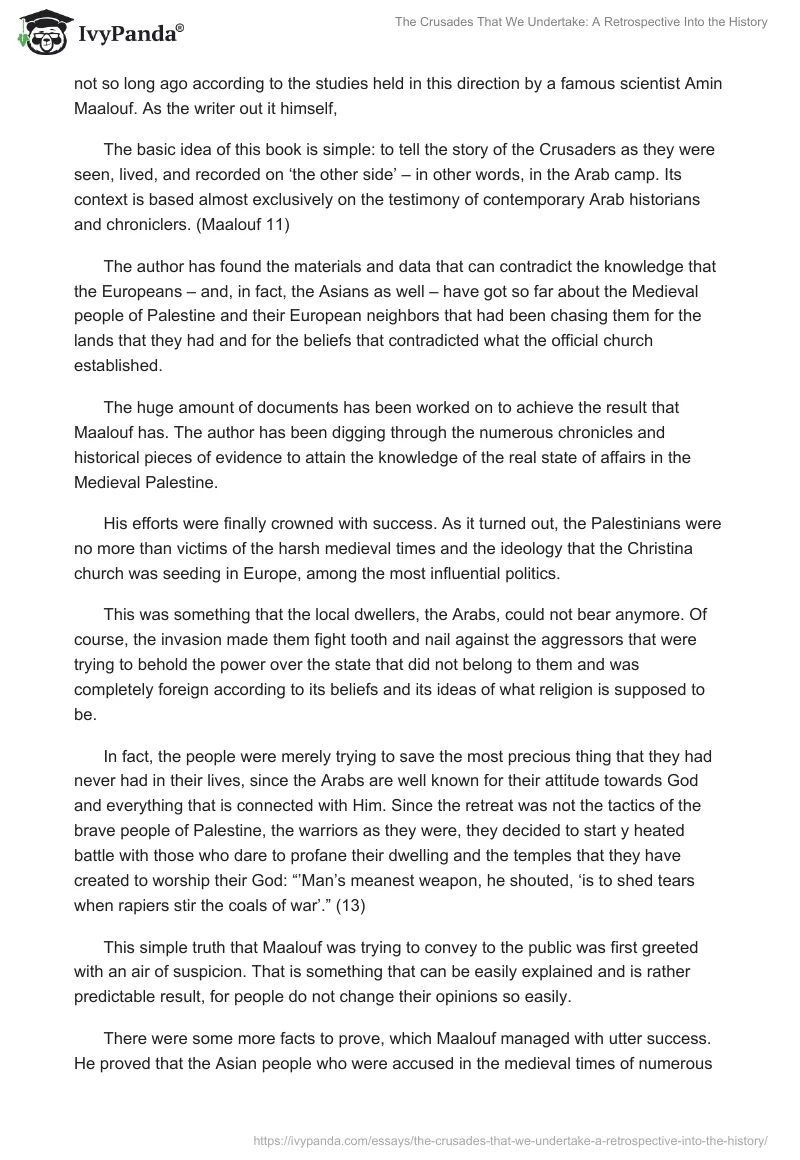 IvyPanda®

The Crusades That We Undertake: A Retrospective Into the History

not so long ago according to the studies held in this direction by a famous scientist Amin Maalouf. As the writer out it himself,

The basic idea of this book is simple: to tell the story of the Crusaders as they were seen, lived, and recorded on 'the other side' – in other words, in the Arab camp. Its context is based almost exclusively on the testimony of contemporary Arab historians and chroniclers. (Maalouf 11)

The author has found the materials and data that can contradict the knowledge that the Europeans – and, in fact, the Asians as well – have got so far about the Medieval people of Palestine and their European neighbors that had been chasing them for the lands that they had and for the beliefs that contradicted what the official church established.

The huge amount of documents has been worked on to achieve the result that Maalouf has. The author has been digging through the numerous chronicles and historical pieces of evidence to attain the knowledge of the real state of affairs in the Medieval Palestine.

His efforts were finally crowned with success. As it turned out, the Palestinians were no more than victims of the harsh medieval times and the ideology that the Christina church was seeding in Europe, among the most influential politics.

This was something that the local dwellers, the Arabs, could not bear anymore. Of course, the invasion made them fight tooth and nail against the aggressors that were trying to behold the power over the state that did not belong to them and was completely foreign according to its beliefs and its ideas of what religion is supposed to be.

In fact, the people were merely trying to save the most precious thing that they had never had in their lives, since the Arabs are well known for their attitude towards God and everything that is connected with Him. Since the retreat was not the tactics of the brave people of Palestine, the warriors as they were, they decided to start y heated battle with those who dare to profane their dwelling and the temples that they have created to worship their God: "'Man's meanest weapon, he shouted, 'is to shed tears when rapiers stir the coals of war'." (13)

This simple truth that Maalouf was trying to convey to the public was first greeted with an air of suspicion. That is something that can be easily explained and is rather predictable result, for people do not change their opinions so easily.

There were some more facts to prove, which Maalouf managed with utter success. He proved that the Asian people who were accused in the medieval times of numerous

https://ivypanda.com/essays/the-crusades-that-we-undertake-a-retrospective-into-the-history/